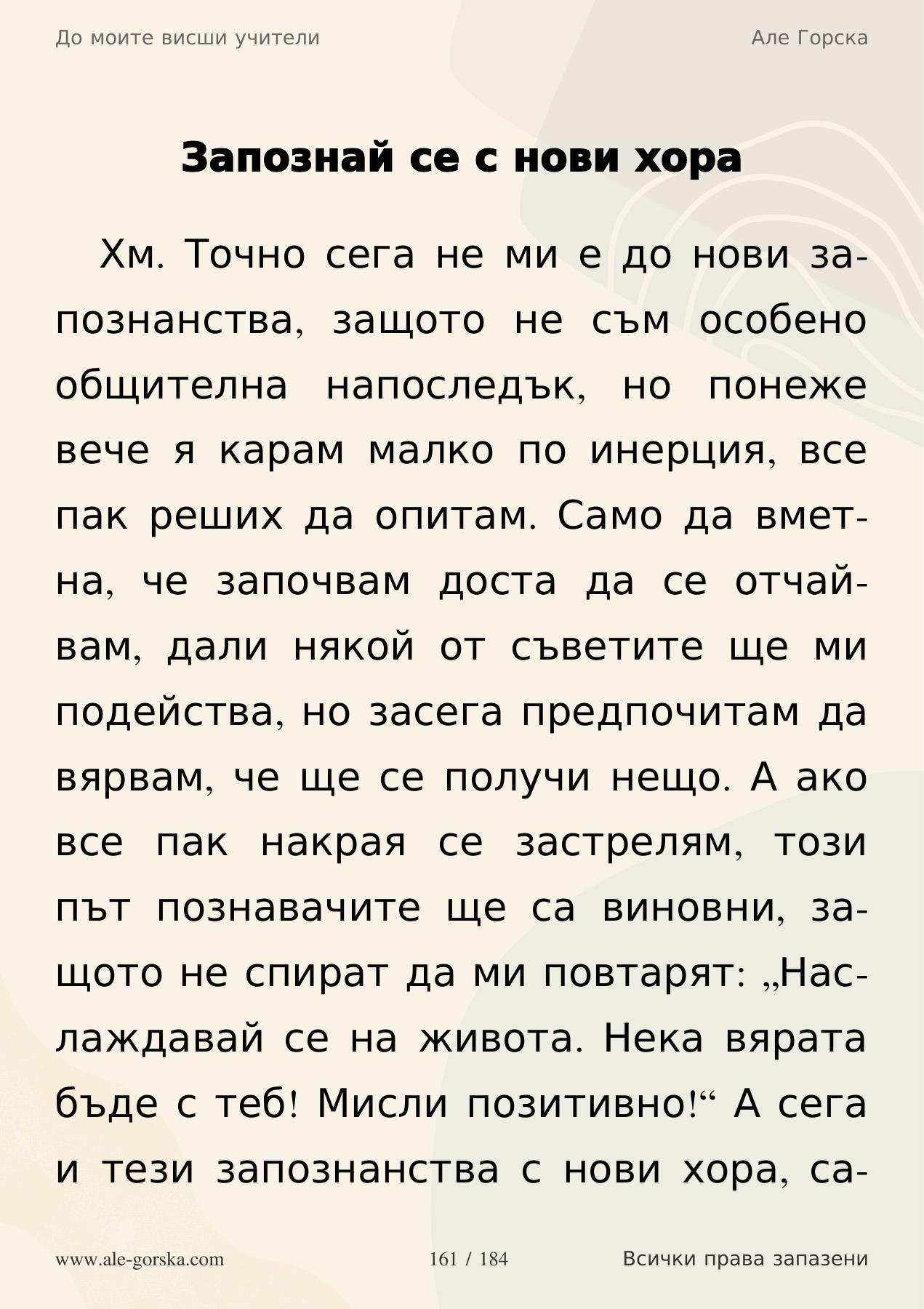 До моите висши учители

Але Горска

Запознай се с нови хора

Хм. Точно сега не ми е до нови запознанства, защото не съм особено общителна напоследък, но понеже вече я карам малко по инерция, все пак реших да опитам. Само да вметна, че започвам доста да се отчайвам, дали някой от съветите ще ми подейства, но засега предпочитам да вярвам, че ще се получи нещо. А ако все пак накрая се застрелям, този път познавачите ще са виновни, защото не спират да ми повтарят: „Наслаждавай се на живота. Нека вярата бъде с теб! Мисли позитивно!“ А сега и тези запознанства с нови хора, са-

www.ale-gorska.com

161 / 184

Всички права запазени